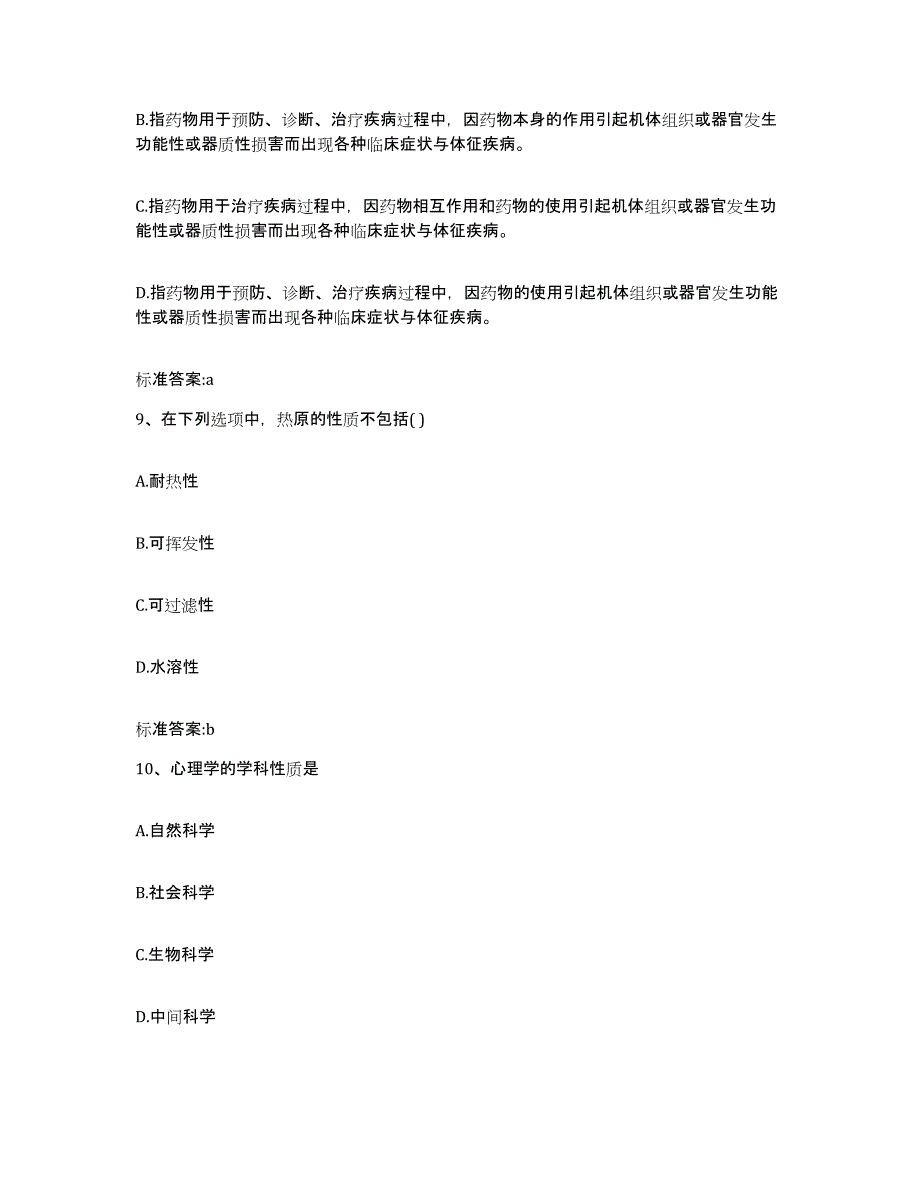 B.指药物用于预防、诊断、治疗疾病过程中，因药物本身的作用引起机体组织或器官发生功能性或器质性损害而出现各种临床症状与体征疾病。

C.指药物用于治疗疾病过程中，因药物相互作用和药物的使用引起机体组织或器官发生功能性或器质性损害而出现各种临床症状与体征疾病。

D.指药物用于预防、诊断、治疗疾病过程中，因药物的使用引起机体组织或器官发生功能性或器质性损害而出现各种临床症状与体征疾病。

标准答案:a

9、在下列选项中，热原的性质不包括( )

A.耐热性

B.可挥发性

C.可过滤性

D.水溶性

标准答案:b

10、心理学的学科性质是

A.自然科学

B.社会科学

C.生物科学

D.中间科学